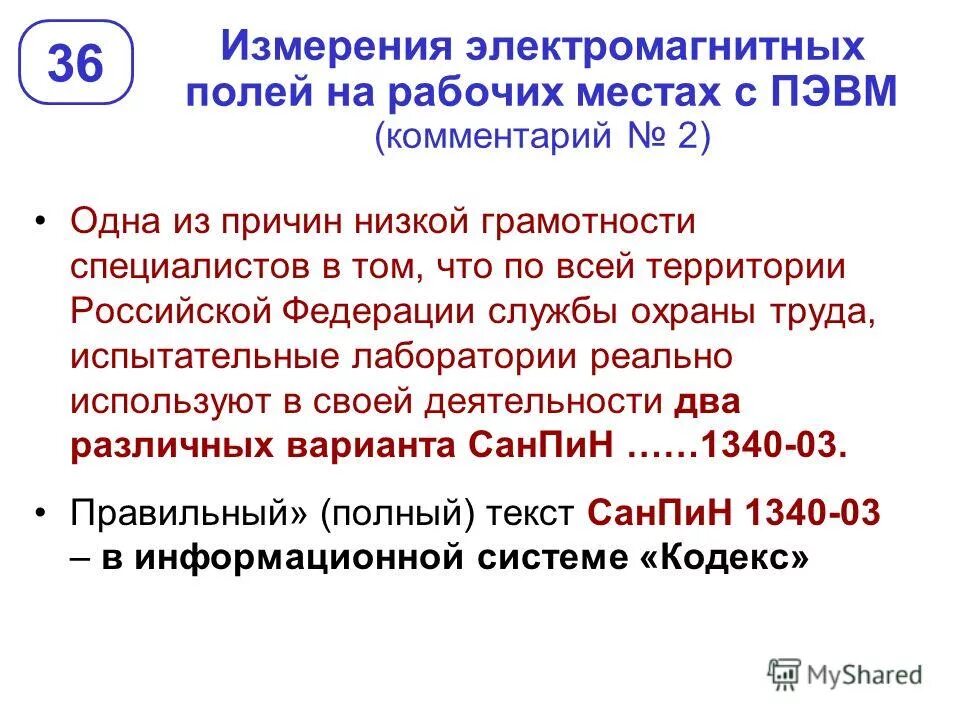 36

Измерения электромагнитных полей на рабочих местах с ПЭВМ (комментарий № 2)

• Одна из причин низкой грамотности специалистов в том, что по всей территории Российской Федерации службы охраны труда, испытательные лаборатории реально используют в своей деятельности два различных варианта СанПиН ……1340-03.

• Правильный» (полный) текст СанПиН 1340-03 – в информационной системе «Кодекс»

MyShared